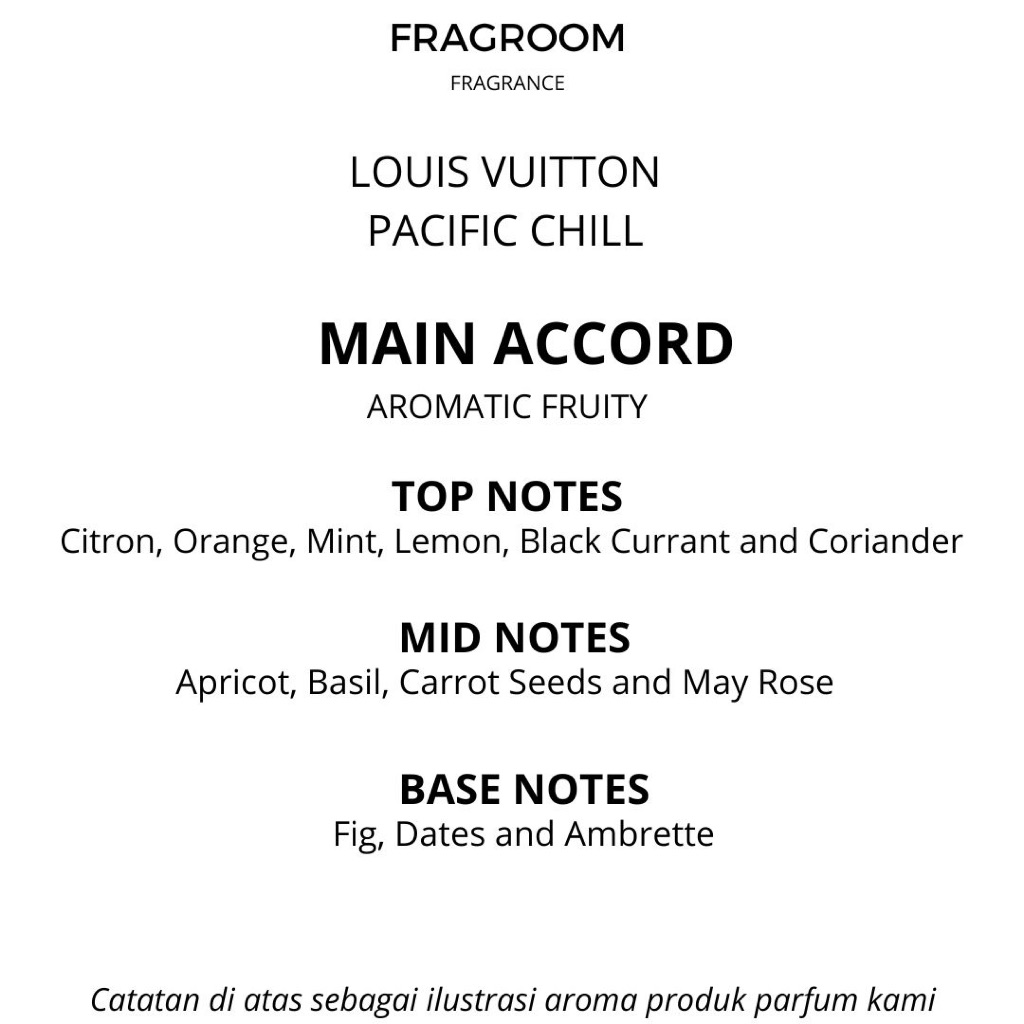 FRAGROOM
FRAGRANCE

LOUIS VUITTON
PACIFIC CHILL

MAIN ACCORD
AROMATIC FRUITY

TOP NOTES
Citron, Orange, Mint, Lemon, Black Currant and Coriander

MID NOTES
Apricot, Basil, Carrot Seeds and May Rose

BASE NOTES
Fig, Dates and Ambrette

Catatan di atas sebagai ilustrasi aroma produk parfum kami